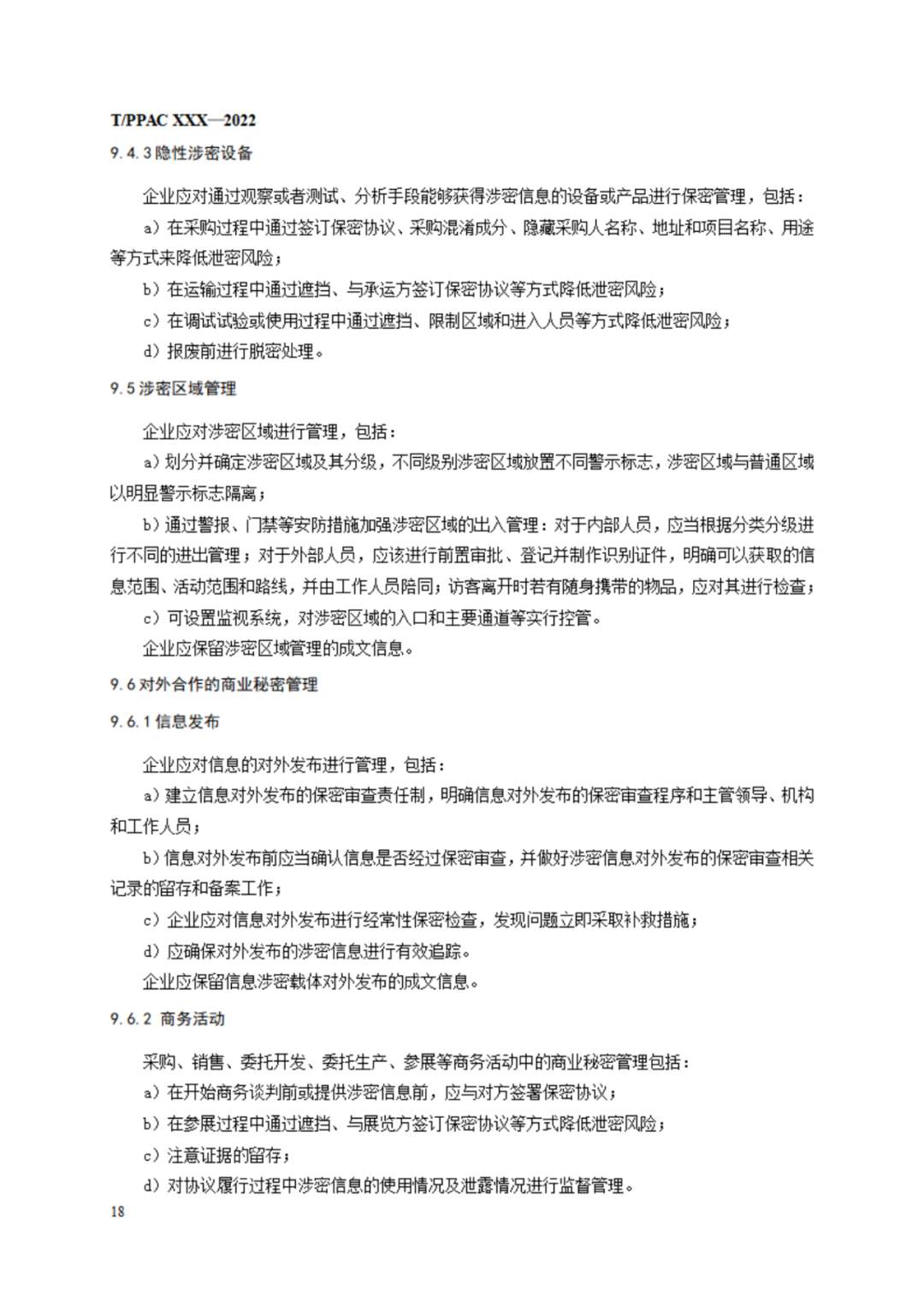 T/PPAC XXX—2022

9.4.3 隐性涉密设备

企业应对通过观察或者测试、分析手段能够获得涉密信息的设备或产品进行保密管理，包括：

a）在采购过程中通过签订保密协议、采购混淆成分、隐藏采购人名称、地址和项目名称、用途等方式来降低泄密风险；

b）在运输过程中通过遮挡、与承运方签订保密协议等方式降低泄密风险；

c）在调试试验或使用过程中通过遮挡、限制区域和进入人员等方式降低泄密风险；

d）报废前进行脱密处理。

9.5 涉密区域管理

企业应对涉密区域进行管理，包括：

a）划分并确定涉密区域及其分级，不同级别涉密区域放置不同警示标志，涉密区域与普通区域以明显警示标志隔离；

b）通过警报、门禁等安防措施加强涉密区域的出入管理：对于内部人员，应当根据分类分级进行不同的进出管理；对于外部人员，应该进行前置审批、登记并制作识别证件，明确可以获取的信息范围、活动范围和路线，并由工作人员陪同；访客离开时若有随身携带的物品，应对其进行检查；

c）可设置监视系统，对涉密区域的入口和主要通道等实行控管。

企业应保留涉密区域管理的成文信息。

9.6 对外合作的商业秘密管理

9.6.1 信息发布

企业应对信息的对外发布进行管理，包括：

a）建立信息对外发布的保密审查责任制，明确信息对外发布的保密审查程序和主管领导、机构和工作人员；

b）信息对外发布前应当确认信息是否经过保密审查，并做好涉密信息对外发布的保密审查相关记录的留存和备案工作；

c）企业应对信息对外发布进行经常性保密检查，发现问题立即采取补救措施；

d）应确保对外发布的涉密信息进行有效追踪。

企业应保留信息涉密载体对外发布的成文信息。

9.6.2 商务活动

采购、销售、委托开发、委托生产、参展等商务活动中的商业秘密管理包括：

a）在开始商务谈判前或提供涉密信息前，应与对方签署保密协议；

b）在参展过程中通过遮挡、与展览方签订保密协议等方式降低泄密风险；

c）注意证据的留存；

d）对协议履行过程中涉密信息的使用情况及泄露情况进行监督管理。

18